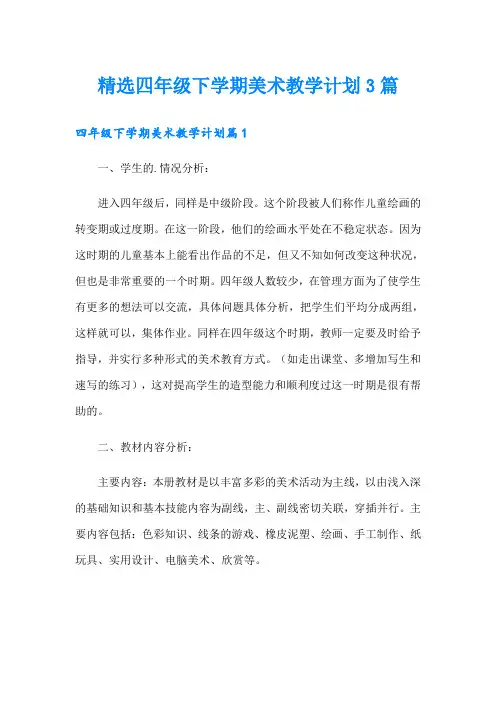 精选四年级下学期美术教学计划3篇

四年级下学期美术教学计划篇1

一、学生的.情况分析：

进入四年级后，同样是中级阶段。这个阶段被人们称作儿童绘画的转变期或过度期。在这一阶段，他们的绘画水平处在不稳定状态。因为这时期的儿童基本上能看出作品的不足，但又不知如何改变这种状况，但也是非常重要的一个时期。四年级人数较少，在管理方面为了使学生有更多的想法可以交流，具体问题具体分析，把学生们平均分成两组，这样就可以，集体作业。同样在四年级这个时期，教师一定要及时给予指导，并实行多种形式的美术教育方式。（如走出课堂、多增加写生和速写的练习），这对提高学生的造型能力和顺利度过这一时期是很有帮助的。

二、教材内容分析：

主要内容：本册教材是以丰富多彩的美术活动为主线，以由浅入深的基础知识和基本技能内容为副线，主、副线密切关联，穿插并行。主要内容包括：色彩知识、线条的游戏、橡皮泥塑、绘画、手工制作、纸玩具、实用设计、电脑美术、欣赏等。